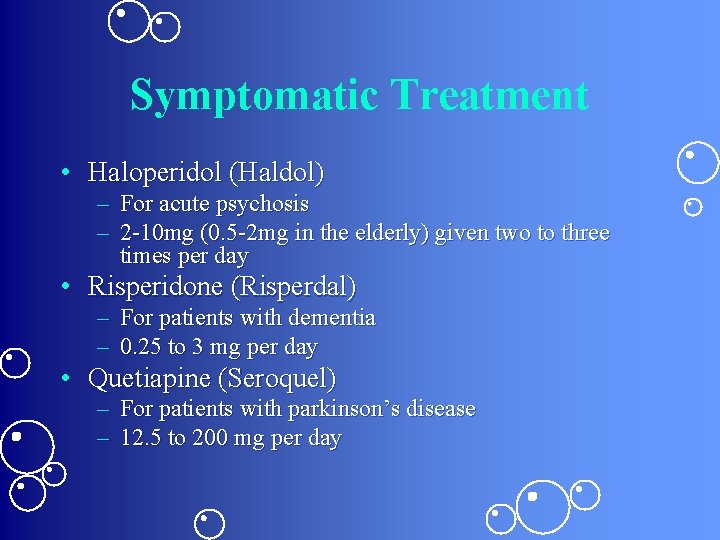 Symptomatic Treatment

• Haloperidol (Haldol)
– For acute psychosis
– 2-10mg (0.5-2mg in the elderly) given two to three times per day
• Risperidone (Risperdal)
– For patients with dementia
– 0.25 to 3 mg per day
• Quetiapine (Seroquel)
– For patients with parkinson's disease
– 12.5 to 200 mg per day